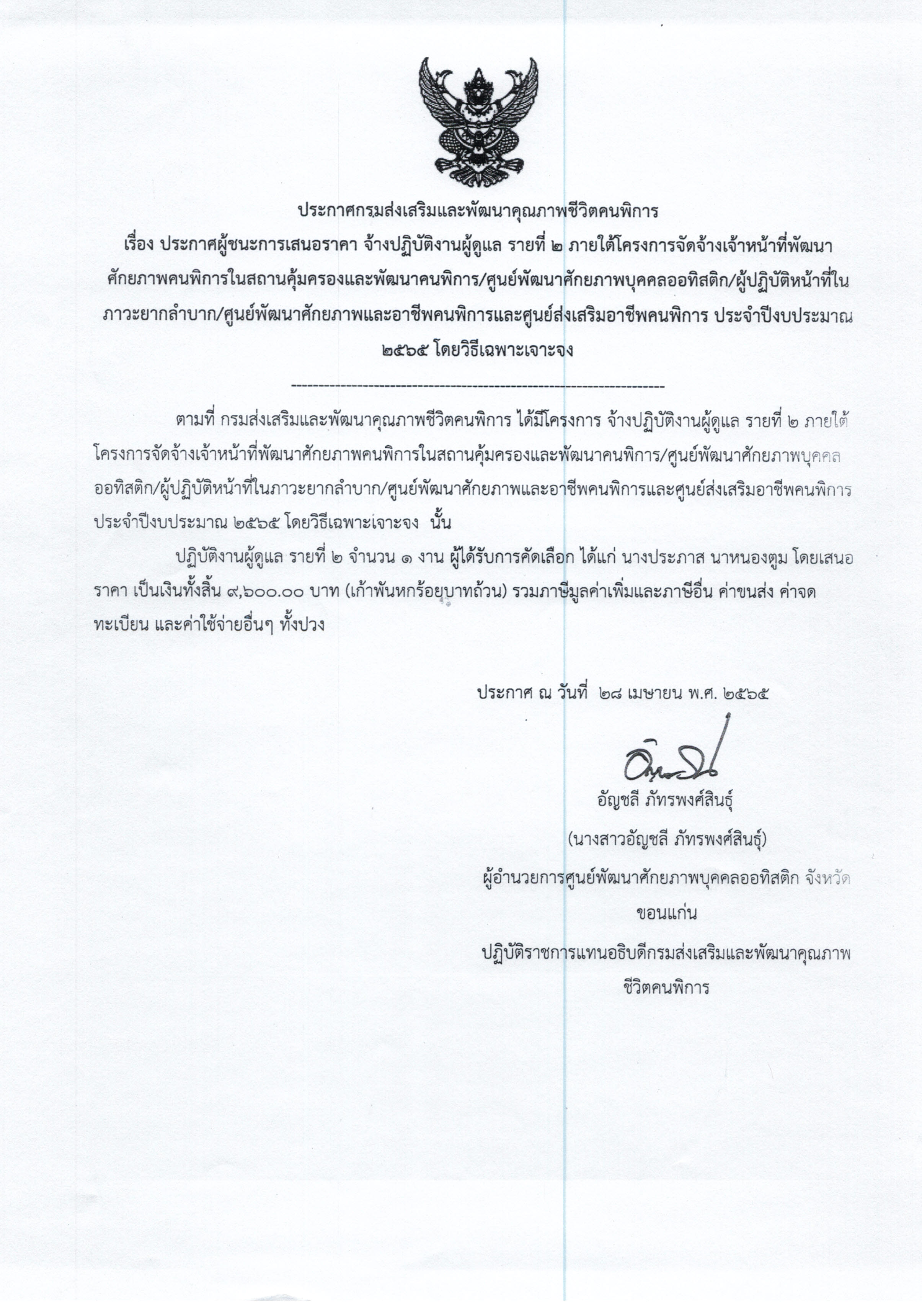 ประกาศกรมส่งเสริมและพัฒนาคุณภาพชีวิตคนพิการ
เรื่อง ประกาศผู้ชนะการเสนอราคา จ้างปฏิบัติงานผู้ดูแล รายที่ ๒ ภายใต้โครงการจัดจ้างเจ้าหน้าที่พัฒนาศักยภาพคนพิการในสถานคุ้มครองและพัฒนาคนพิการ/ศูนย์พัฒนาศักยภาพบุคคลออทิสติก/ผู้ปฏิบัติหน้าที่ในภาวะยากลำบาก/ศูนย์พัฒนาศักยภาพและอาชีพคนพิการและศูนย์ส่งเสริมอาชีพคนพิการ ประจำปีงบประมาณ ๒๕๖๕ โดยวิธีเฉพาะเจาะจง

--------------------------------------------------------------------

ตามที่ กรมส่งเสริมและพัฒนาคุณภาพชีวิตคนพิการ ได้มีโครงการ จ้างปฏิบัติงานผู้ดูแล รายที่ ๒ ภายใต้โครงการจัดจ้างเจ้าหน้าที่พัฒนาศักยภาพคนพิการในสถานคุ้มครองและพัฒนาคนพิการ/ศูนย์พัฒนาศักยภาพบุคคลออทิสติก/ผู้ปฏิบัติหน้าที่ในภาวะยากลำบาก/ศูนย์พัฒนาศักยภาพและอาชีพคนพิการและศูนย์ส่งเสริมอาชีพคนพิการ ประจำปีงบประมาณ ๒๕๖๕ โดยวิธีเฉพาะเจาะจง นั้น

ปฏิบัติงานผู้ดูแล รายที่ ๒ จำนวน ๑ งาน ผู้ได้รับการคัดเลือก ได้แก่ นางประภาส นาหนองตูม โดยเสนอราคา เป็นเงินทั้งสิ้น ๙,๖๐๐.๐๐ บาท (เก้าพันหกร้อยบาทถ้วน) รวมภาษีมูลค่าเพิ่มและภาษีอื่น ค่าขนส่ง ค่าจดทะเบียน และค่าใช้จ่ายอื่นๆ ทั้งปวง

ประกาศ ณ วันที่ ๒๘ เมษายน พ.ศ. ๒๕๖๕

อัญชลี ภัทรพงศ์สินธุ์

(นางสาวอัญชลี ภัทรพงศ์สินธุ์)

ผู้อำนวยการศูนย์พัฒนาศักยภาพบุคคลออทิสติก จังหวัดขอนแก่น

ปฏิบัติราชการแทนอธิบดีกรมส่งเสริมและพัฒนาคุณภาพชีวิตคนพิการ